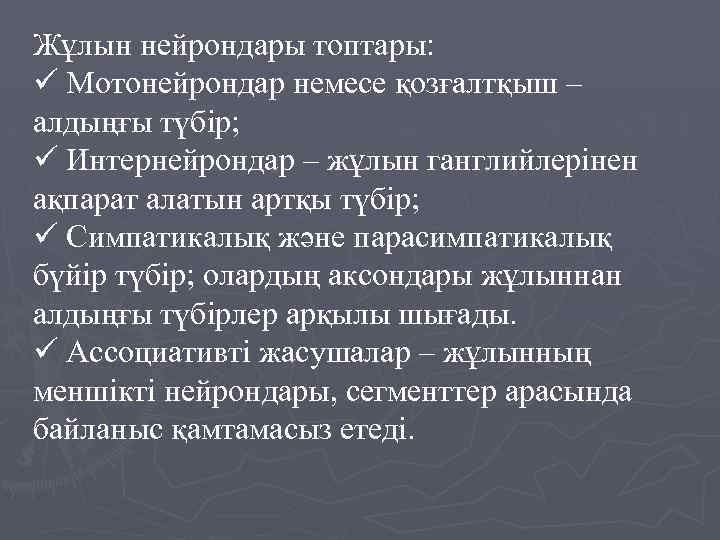 Жұлын нейрондары топтары:
✓ Мотонейрондар немесе қозғалтқыш – алдыңғы түбір;
✓ Интернейрондар – жұлын ганглийлерінен ақпарат алатын артқы түбір;
✓ Симпатикалық және парасимпатикалық бүйір түбір; олардың аксондары жұлыннан алдыңғы түбірлер арқылы шығады.
✓ Ассоциативті жасушалар – жұлынның меншікті нейрондары, сегменттер арасында байланыс қамтамасыз етеді.